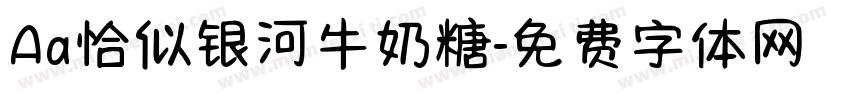 Aa恰似银河牛奶糖-免费字体网